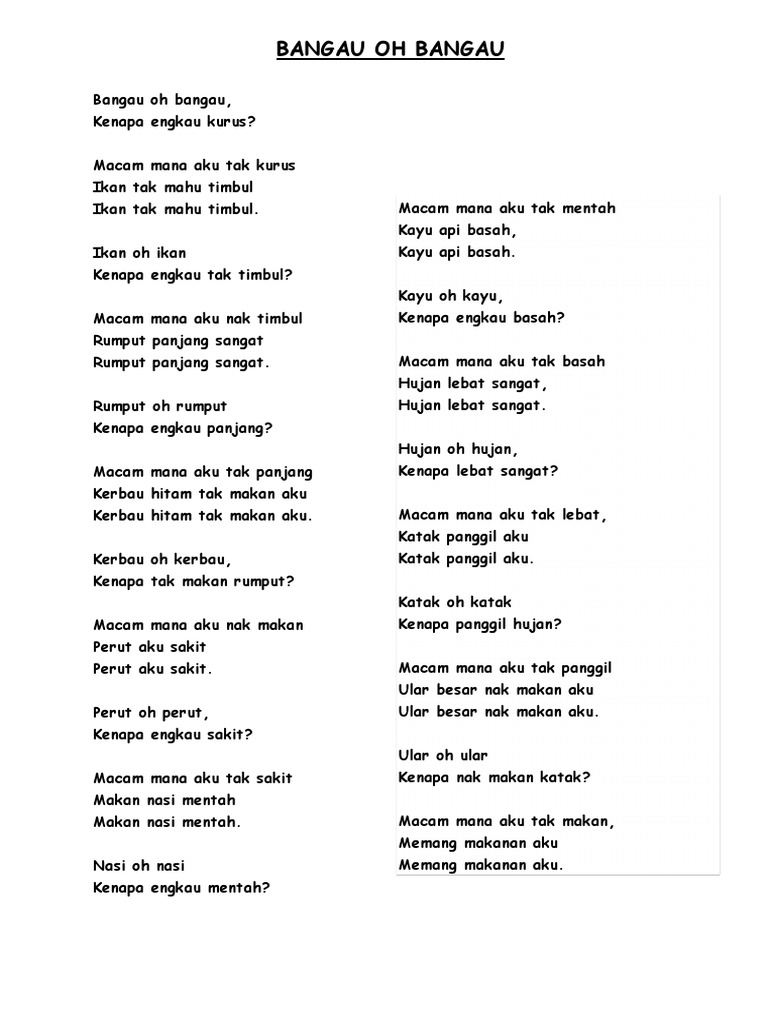 BANGAU OH BANGAU

Bangau oh bangau,
Kenapa engkau kurus?

Macam mana aku tak kurus
Ikan tak mahu timbul
Ikan tak mahu timbul.

Ikan oh ikan
Kenapa engkau tak timbul?

Macam mana aku nak timbul
Rumput panjang sangat
Rumput panjang sangat.

Rumput oh rumput
Kenapa engkau panjang?

Macam mana aku tak panjang
Kerbau hitam tak makan aku
Kerbau hitam tak makan aku.

Kerbau oh kerbau,
Kenapa tak makan rumput?

Macam mana aku nak makan
Perut aku sakit
Perut aku sakit.

Perut oh perut,
Kenapa engkau sakit?

Macam mana aku tak sakit
Makan nasi mentah
Makan nasi mentah.

Nasi oh nasi
Kenapa engkau mentah?

Macam mana aku tak mentah
Kayu api basah,
Kayu api basah.

Kayu oh kayu,
Kenapa engkau basah?

Macam mana aku tak basah
Hujan lebat sangat,
Hujan lebat sangat.

Hujan oh hujan,
Kenapa lebat sangat?

Macam mana aku tak lebat,
Katak panggil aku
Katak panggil aku.

Katak oh katak
Kenapa panggil hujan?

Macam mana aku tak panggil
Ular besar nak makan aku
Ular besar nak makan aku.

Ular oh ular
Kenapa nak makan katak?

Macam mana aku tak makan,
Memang makanan aku
Memang makanan aku.